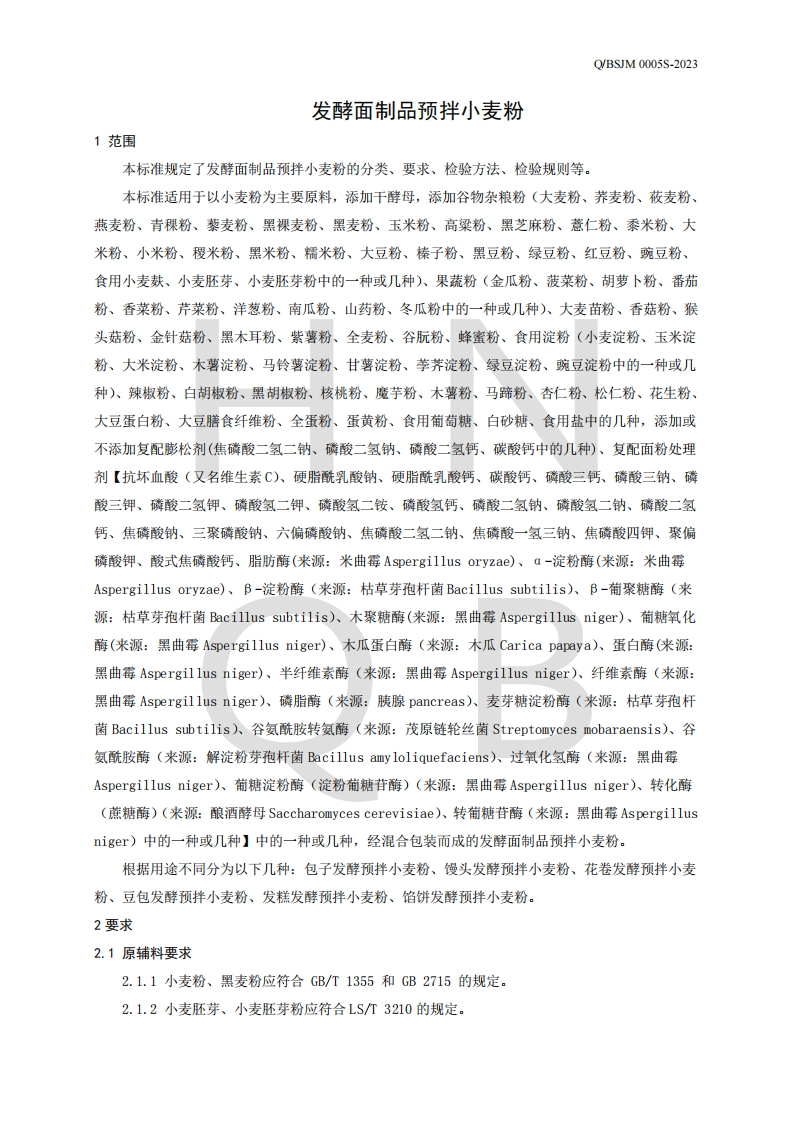 Q/BSJM 0005S-2023

发酵面制品预拌小麦粉

1 范围

本标准规定了发酵面制品预拌小麦粉的分类、要求、检验方法、检验规则等。

本标准适用于以小麦粉为主要原料，添加干酵母，添加谷物杂粮粉（大麦粉、荞麦粉、莜麦粉、燕麦粉、青稞粉、藜麦粉、黑裸麦粉、黑麦粉、玉米粉、高粱粉、黑芝麻粉、薏仁粉、黍米粉、大米粉、小米粉、稷米粉、黑米粉、糯米粉、大豆粉、榛子粉、黑豆粉、绿豆粉、红豆粉、豌豆粉、食用小麦麸、小麦胚芽、小麦胚芽粉中的一种或几种）、果蔬粉（金瓜粉、菠菜粉、胡萝卜粉、番茄粉、香菜粉、芹菜粉、洋葱粉、南瓜粉、山药粉、冬瓜粉中的一种或几种）、大麦苗粉、香菇粉、猴头菇粉、金针菇粉、黑木耳粉、紫薯粉、全麦粉、谷朊粉、蜂蜜粉、食用淀粉（小麦淀粉、玉米淀粉、大米淀粉、木薯淀粉、马铃薯淀粉、甘薯淀粉、荸荠淀粉、绿豆淀粉、豌豆淀粉中的一种或几种）、辣椒粉、白胡椒粉、黑胡椒粉、核桃粉、魔芋粉、木薯粉、马蹄粉、杏仁粉、松仁粉、花生粉、大豆蛋白粉、大豆膳食纤维粉、全蛋粉、蛋黄粉、食用葡萄糖、白砂糖、食用盐中的几种，添加或不添加复配膨松剂(焦磷酸二氢二钠、磷酸二氢钠、磷酸二氢钙、碳酸钙中的几种)、复配面粉处理剂【抗坏血酸（又名维生素C）、硬脂酰乳酸钠、硬脂酰乳酸钙、碳酸钙、磷酸三钙、磷酸三钠、磷酸三钾、磷酸二氢钾、磷酸氢二钾、磷酸氢二铵、磷酸氢钙、磷酸二氢钠、磷酸氢二钠、磷酸二氢钙、焦磷酸钠、三聚磷酸钠、六偏磷酸钠、焦磷酸二氢二钠、焦磷酸一氢三钠、焦磷酸四钾、聚偏磷酸钾、酸式焦磷酸钙、脂肪酶(来源：米曲霉 Aspergillus oryzae)、α-淀粉酶(来源：米曲霉 Aspergillus oryzae)、β-淀粉酶（来源：枯草芽孢杆菌 Bacillus subtilis)、β-葡聚糖酶（来源：枯草芽孢杆菌 Bacillus subtilis)、木聚糖酶(来源：黑曲霉 Aspergillus niger)、葡糖氧化酶(来源：黑曲霉 Aspergillus niger)、木瓜蛋白酶（来源：木瓜 Carica papaya)、蛋白酶(来源：黑曲霉 Aspergillus niger)、半纤维素酶（来源：黑曲霉 Aspergillus niger)、纤维素酶（来源：黑曲霉 Aspergillus niger)、磷脂酶（来源：胰腺 pancreas)、麦芽糖淀粉酶（来源：枯草芽孢杆菌 Bacillus subtilis)、谷氨酰胺转氨酶（来源：茂原链轮丝菌 Streptomyces mobaraensis)、谷氨酰胺酶（来源：解淀粉芽孢杆菌 Bacillus amyloliquefaciens)、过氧化氢酶（来源：黑曲霉 Aspergillus niger)、葡糖淀粉酶（淀粉葡糖苷酶）(来源：黑曲霉 Aspergillus niger)、转化酶（蔗糖酶）(来源：酿酒酵母 Saccharomyces cerevisiae)、转葡糖苷酶（来源：黑曲霉 Aspergillus niger）中的一种或几种】中的一种或几种，经混合包装而成的发酵面制品预拌小麦粉。

根据用途不同分为以下几种：包子发酵预拌小麦粉、馒头发酵预拌小麦粉、花卷发酵预拌小麦粉、豆包发酵预拌小麦粉、发糕发酵预拌小麦粉、馅饼发酵预拌小麦粉。

2 要求

2.1 原辅料要求

2.1.1 小麦粉、黑麦粉应符合 GB/T 1355 和 GB 2715 的规定。

2.1.2 小麦胚芽、小麦胚芽粉应符合 LS/T 3210 的规定。